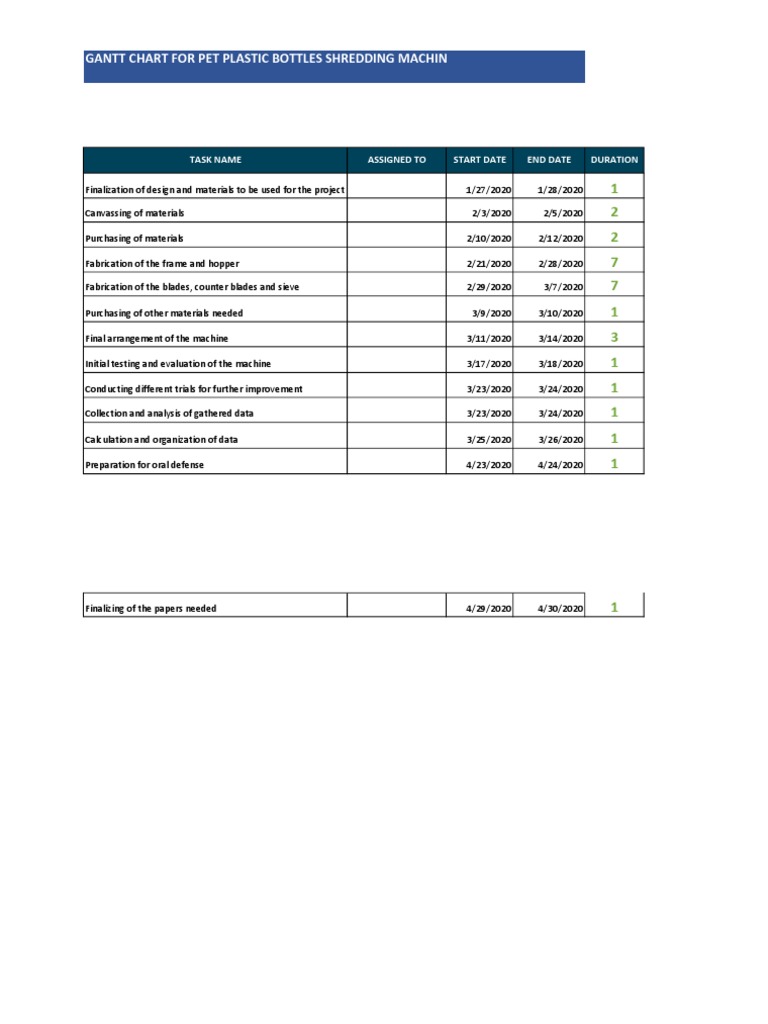 GANTT CHART FOR PET PLASTIC BOTTLES SHREDDING MACHIN

| TASK NAME | ASSIGNED TO | START DATE | END DATE | DURATION |
|---|---|---|---|---|
| Finalization of design and materials to be used for the project | | 1/27/2020 | 1/28/2020 | 1 |
| Canvassing of materials | | 2/3/2020 | 2/5/2020 | 2 |
| Purchasing of materials | | 2/10/2020 | 2/12/2020 | 2 |
| Fabrication of the frame and hopper | | 2/21/2020 | 2/28/2020 | 7 |
| Fabrication of the blades, counter blades and sieve | | 2/29/2020 | 3/7/2020 | 7 |
| Purchasing of other materials needed | | 3/9/2020 | 3/10/2020 | 1 |
| Final arrangement of the machine | | 3/11/2020 | 3/14/2020 | 3 |
| Initial testing and evaluation of the machine | | 3/17/2020 | 3/18/2020 | 1 |
| Conducting different trials for further improvement | | 3/23/2020 | 3/24/2020 | 1 |
| Collection and analysis of gathered data | | 3/23/2020 | 3/24/2020 | 1 |
| Calculation and organization of data | | 3/25/2020 | 3/26/2020 | 1 |
| Preparation for oral defense | | 4/23/2020 | 4/24/2020 | 1 |

| Finalizing of the papers needed | | 4/29/2020 | 4/30/2020 | 1 |
|---|---|---|---|---|